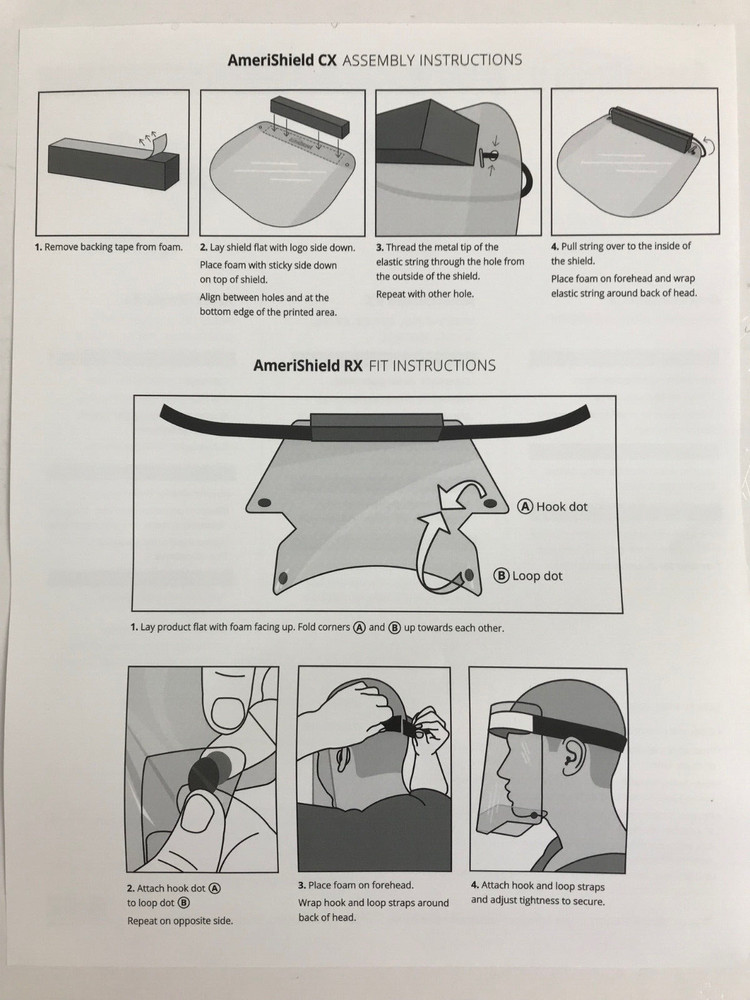 AmeriShield CX ASSEMBLY INSTRUCTIONS

1. Remove backing tape from foam.

2. Lay shield flat with logo side down.

Place foam with sticky side down on top of shield.

Align between holes and at the bottom edge of the printed area.

3. Thread the metal tip of the elastic string through the hole from the outside of the shield.

Repeat with other hole.

4. Pull string over to the inside of the shield.

Place foam on forehead and wrap elastic string around back of head.

AmeriShield RX FIT INSTRUCTIONS

Ⓐ Hook dot

Ⓑ Loop dot

1. Lay product flat with foam facing up. Fold corners Ⓐ and Ⓑ up towards each other.

2. Attach hook dot Ⓐ to loop dot Ⓑ

Repeat on opposite side.

3. Place foam on forehead.

Wrap hook and loop straps around back of head.

4. Attach hook and loop straps and adjust tightness to secure.